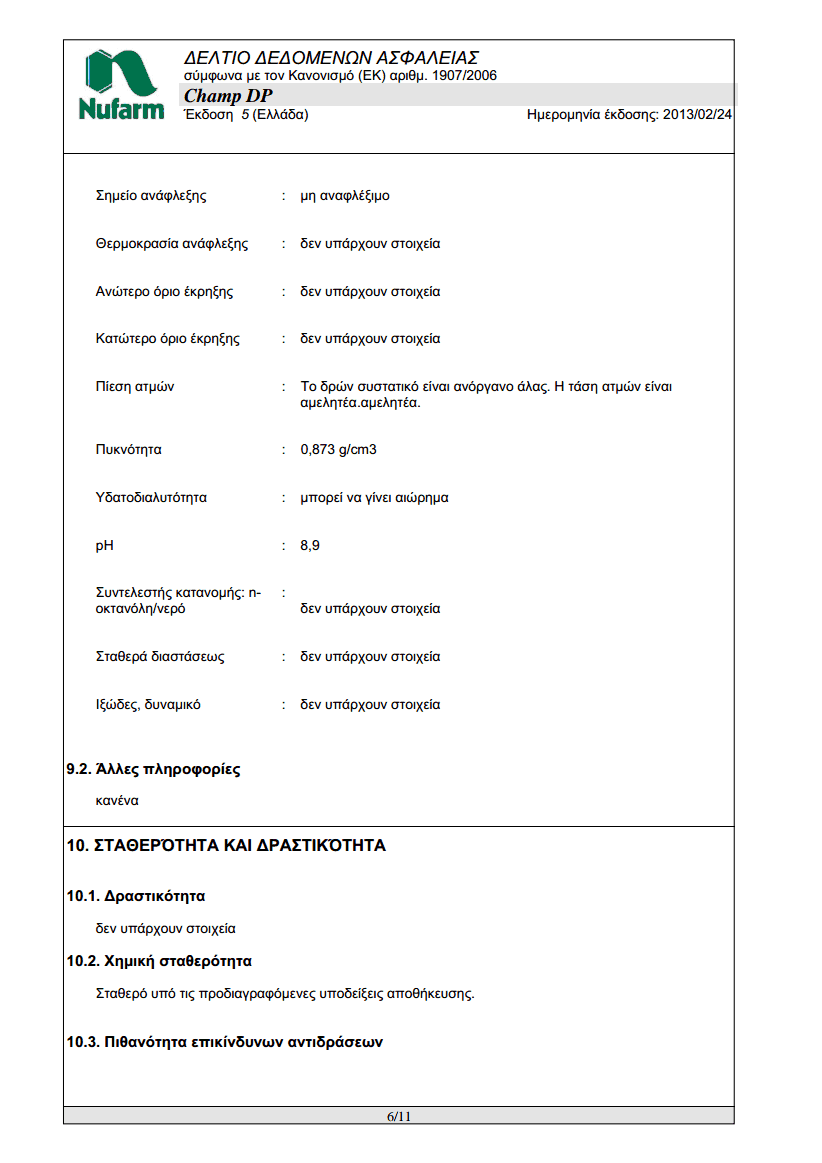 Nufarm

ΔΕΛΤΙΟ ΔΕΔΟΜΕΝΩΝ ΑΣΦΑΛΕΙΑΣ
σύμφωνα με τον Κανονισμό (ΕΚ) αριθμ. 1907/2006
Champ DP
Έκδοση 5 (Ελλάδα)
Ημερομηνία έκδοσης: 2013/02/24

Σημείο ανάφλεξης : μη αναφλέξιμο

Θερμοκρασία ανάφλεξης : δεν υπάρχουν στοιχεία

Ανώτερο όριο έκρηξης : δεν υπάρχουν στοιχεία

Κατώτερο όριο έκρηξης : δεν υπάρχουν στοιχεία

Πίεση ατμών : Το δρών συστατικό είναι ανόργανο άλας. Η τάση ατμών είναι αμελητέα.αμελητέα.

Πυκνότητα : 0,873 g/cm3

Υδατοδιαλυτότητα : μπορεί να γίνει αιώρημα

pH : 8,9

Συντελεστής κατανομής: n-οκτανόλη/νερό : δεν υπάρχουν στοιχεία

Σταθερά διαστάσεως : δεν υπάρχουν στοιχεία

Ιξώδες, δυναμικό : δεν υπάρχουν στοιχεία

9.2. Άλλες πληροφορίες

κανένα

10. ΣΤΑΘΕΡΌΤΗΤΑ ΚΑΙ ΔΡΑΣΤΙΚΌΤΗΤΑ

10.1. Δραστικότητα

δεν υπάρχουν στοιχεία

10.2. Χημική σταθερότητα

Σταθερό υπό τις προδιαγραφόμενες υποδείξεις αποθήκευσης.

10.3. Πιθανότητα επικίνδυνων αντιδράσεων

6/11